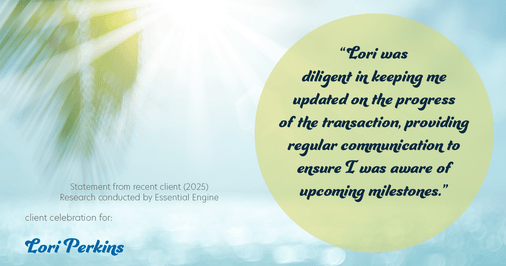 “Lori was diligent in keeping me updated on the progress of the transaction, providing regular communication to ensure I was aware of upcoming milestones.”

Statement from recent client (2025)
Research conducted by Essential Engine

client celebration for:

Lori Perkins